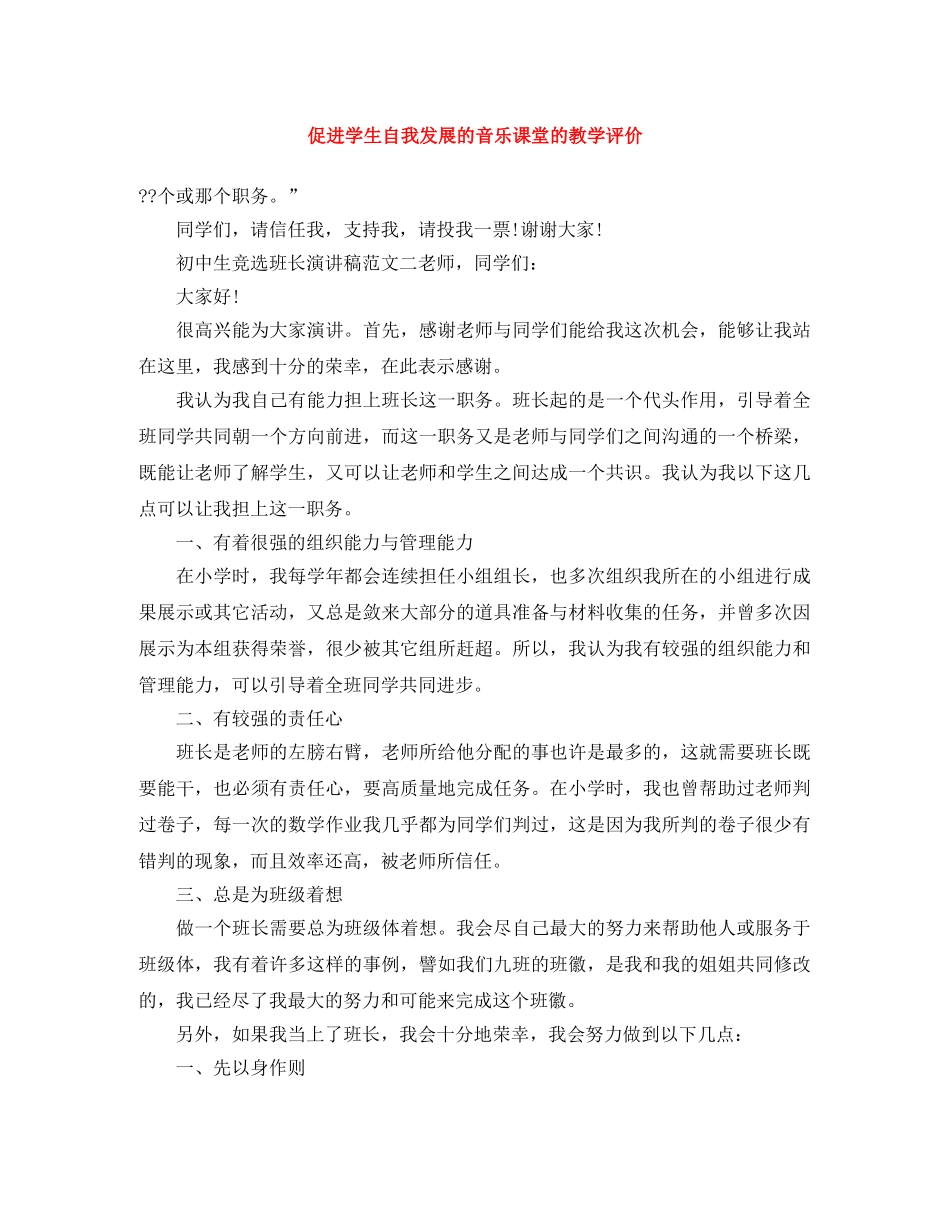 促进学生自我发展的音乐课堂的教学评价

??个或那个职务。”

同学们，请信任我，支持我，请投我一票!谢谢大家!

初中生竞选班长演讲稿范文二老师，同学们：

大家好!

很高兴能为大家演讲。首先，感谢老师与同学们能给我这次机会，能够让我站在这里，我感到十分的荣幸，在此表示感谢。

我认为我自己有能力担上班长这一职务。班长起的是一个代头作用，引导着全班同学共同朝一个方向前进，而这一职务又是老师与同学们之间沟通的一个桥梁，既能让老师了解学生，又可以让老师和学生之间达成一个共识。我认为我以下这几点可以让我担上这一职务。

一、有着很强的组织能力与管理能力

在小学时，我每学年都会连续担任小组组长，也多次组织我所在的小组进行成果展示或其它活动，又总是敛来大部分的道具准备与材料收集的任务，并曾多次因展示为本组获得荣誉，很少被其它组所赶超。所以，我认为我有较强的组织能力和管理能力，可以引导着全班同学共同进步。

二、有较强的责任心

班长是老师的左膀右臂，老师所给他分配的事也许是最多的，这就需要班长既要能干，也必须有责任心，要高质量地完成任务。在小学时，我也曾帮助过老师判过卷子，每一次的数学作业我几乎都为同学们判过，这是因为我所判的卷子很少有错判的现象，而且效率还高，被老师所信任。

三、总是为班级着想

做一个班长需要总为班级体着想。我会尽自己最大的努力来帮助他人或服务于班级体，我有着许多这样的事例，譬如我们九班的班徽，是我和我的姐姐共同修改的，我已经尽了我最大的努力和可能来完成这个班徽。

另外，如果我当上了班长，我会十分地荣幸，我会努力做到以下几点：

一、先以身作则